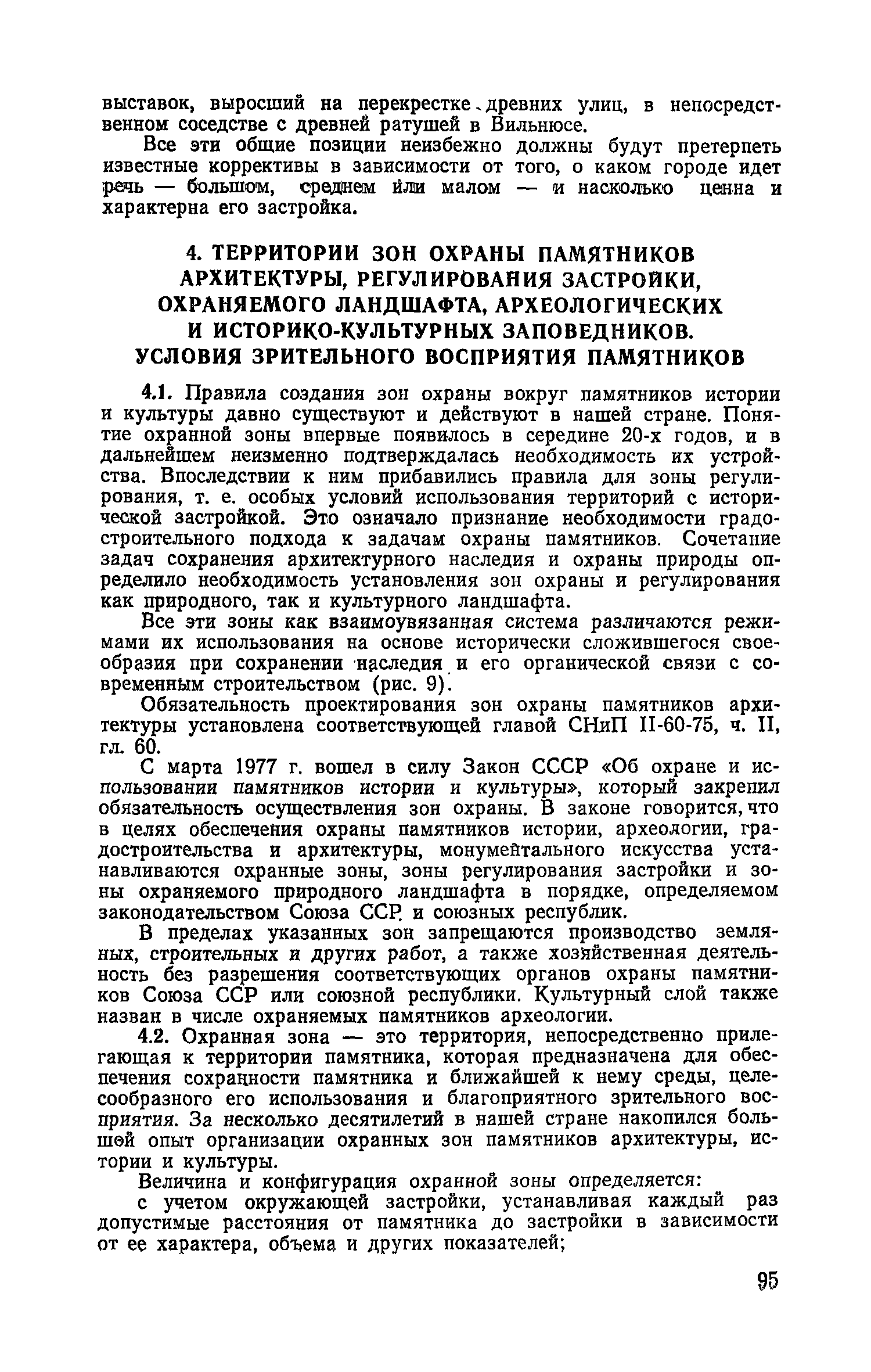 выставок, выросший на перекрестке древних улиц, в непосредственном соседстве с древней ратушей в Вильнюсе.

Все эти общие позиции неизбежно должны будут претерпеть известные коррективы в зависимости от того, о каком городе идет речь — большом, среднем или малом — и насколько ценна и характерна его застройка.

4. ТЕРРИТОРИИ ЗОН ОХРАНЫ ПАМЯТНИКОВ АРХИТЕКТУРЫ, РЕГУЛИРОВАНИЯ ЗАСТРОЙКИ, ОХРАНЯЕМОГО ЛАНДШАФТА, АРХЕОЛОГИЧЕСКИХ И ИСТОРИКО-КУЛЬТУРНЫХ ЗАПОВЕДНИКОВ. УСЛОВИЯ ЗРИТЕЛЬНОГО ВОСПРИЯТИЯ ПАМЯТНИКОВ

4.1. Правила создания зон охраны вокруг памятников истории и культуры давно существуют и действуют в нашей стране. Понятие охранной зоны впервые появилось в середине 20-х годов, и в дальнейшем неизменно подтверждалась необходимость их устройства. Впоследствии к ним прибавились правила для зоны регулирования, т. е. особых условий использования территорий с исторической застройкой. Это означало признание необходимости градостроительного подхода к задачам охраны памятников. Сочетание задач сохранения архитектурного наследия и охраны природы определило необходимость установления зон охраны и регулирования как природного, так и культурного ландшафта.

Все эти зоны как взаимоувязанная система различаются режимами их использования на основе исторически сложившегося своеобразия при сохранении наследия и его органической связи с современным строительством (рис. 9).

Обязательность проектирования зон охраны памятников архитектуры установлена соответствующей главой СНиП II-60-75, ч. II, гл. 60.

С марта 1977 г. вошел в силу Закон СССР «Об охране и использовании памятников истории и культуры», который закрепил обязательность осуществления зон охраны. В законе говорится, что в целях обеспечения охраны памятников истории, археологии, градостроительства и архитектуры, монументального искусства устанавливаются охранные зоны, зоны регулирования застройки и зоны охраняемого природного ландшафта в порядке, определяемом законодательством Союза ССР и союзных республик.

В пределах указанных зон запрещаются производство земляных, строительных и других работ, а также хозяйственная деятельность без разрешения соответствующих органов охраны памятников Союза ССР или союзной республики. Культурный слой также назван в числе охраняемых памятников археологии.

4.2. Охранная зона — это территория, непосредственно прилегающая к территории памятника, которая предназначена для обеспечения сохранности памятника и ближайшей к нему среды, целесообразного его использования и благоприятного зрительного восприятия. За несколько десятилетий в нашей стране накопился большой опыт организации охранных зон памятников архитектуры, истории и культуры.

Величина и конфигурация охранной зоны определяется:

с учетом окружающей застройки, устанавливая каждый раз допустимые расстояния от памятника до застройки в зависимости от ее характера, объема и других показателей;

95